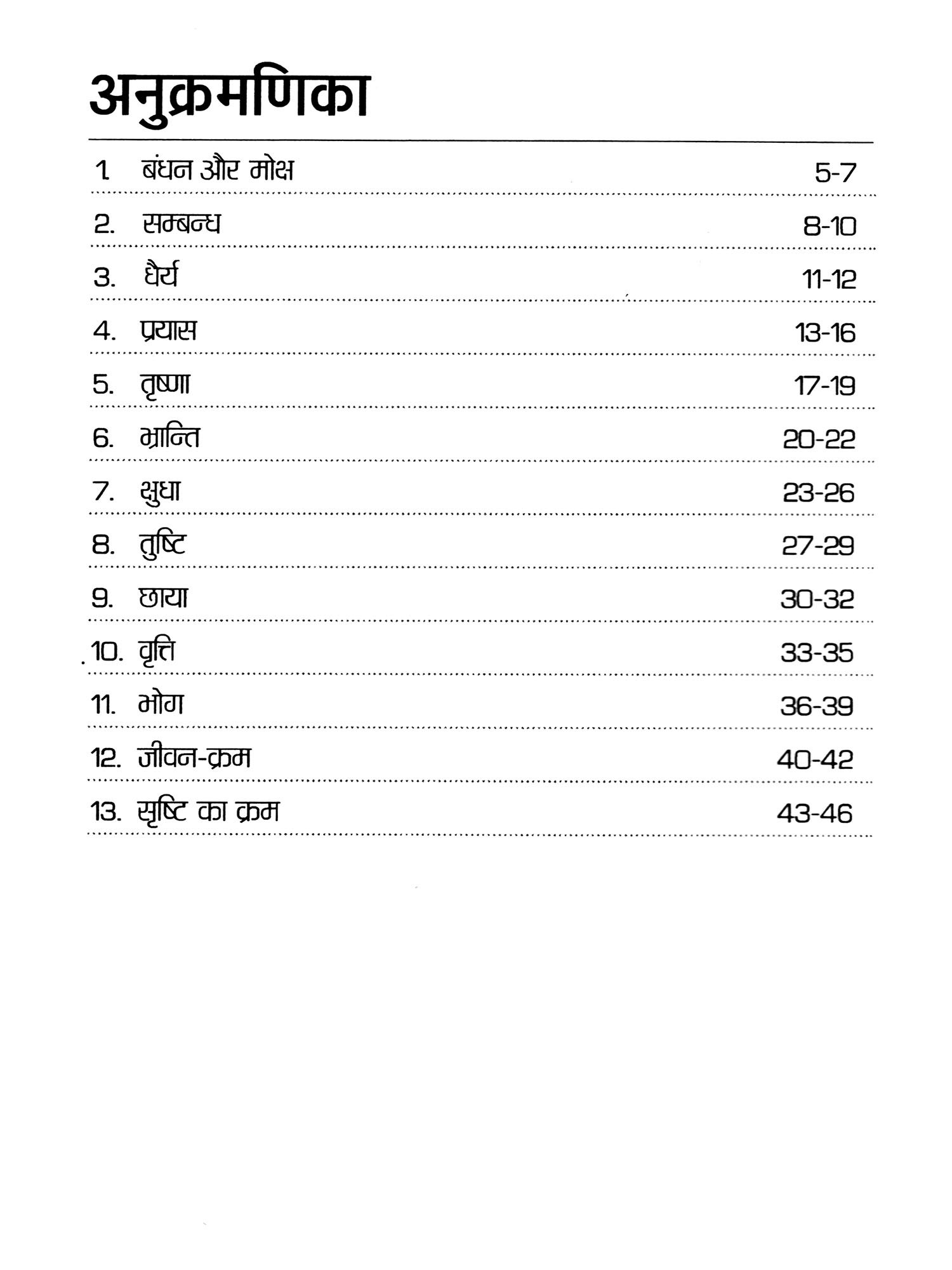 अनुक्रमणिका

1. बंधन और मोक्ष 5-7

2. सम्बन्ध 8-10

3. धैर्य 11-12

4. प्रयास 13-16

5. तृष्णा 17-19

6. भ्रान्ति 20-22

7. क्षुधा 23-26

8. तुष्टि 27-29

9. छाया 30-32

10. वृत्ति 33-35

11. भोग 36-39

12. जीवन-क्रम 40-42

13. सृष्टि का क्रम 43-46